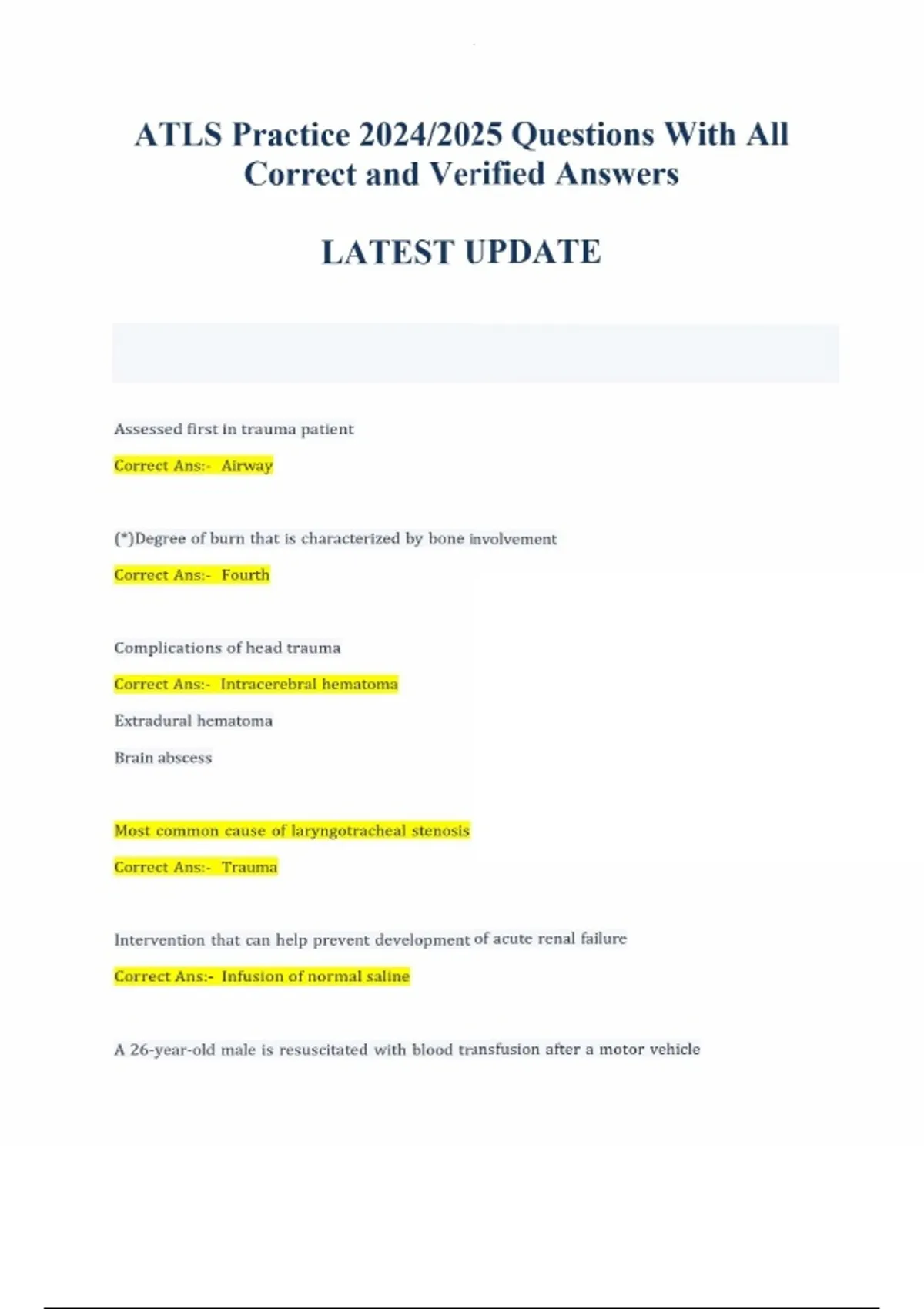 ATLS Practice 2024/2025 Questions With All Correct and Verified Answers

LATEST UPDATE

Assessed first in trauma patient

Correct Ans:- Airway

(*)Degree of burn that is characterized by bone involvement

Correct Ans:- Fourth

Complications of head trauma

Correct Ans:- Intracerebral hematoma

Extradural hematoma

Brain abscess

Most common cause of laryngotracheal stenosis

Correct Ans:- Trauma

Intervention that can help prevent development of acute renal failure

Correct Ans:- Infusion of normal saline

A 26-year-old male is resuscitated with blood transfusion after a motor vehicle